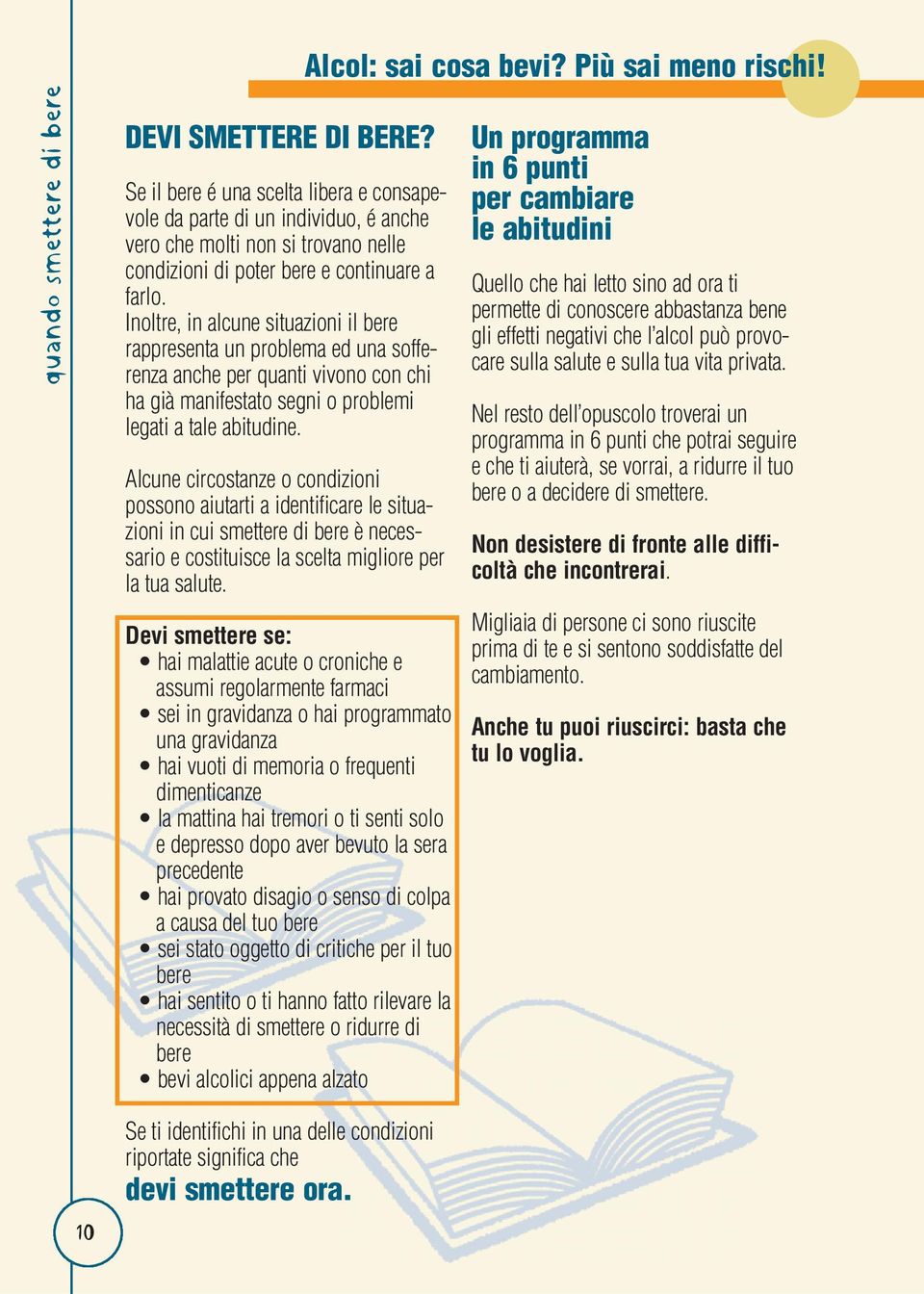 quando smettere di bere

Alcol: sai cosa bevi? Più sai meno rischi!

DEVI SMETTERE DI BERE?

Se il bere é una scelta libera e consapevole da parte di un individuo, é anche vero che molti non si trovano nelle condizioni di poter bere e continuare a farlo.
Inoltre, in alcune situazioni il bere rappresenta un problema ed una sofferenza anche per quanti vivono con chi ha già manifestato segni o problemi legati a tale abitudine.

Alcune circostanze o condizioni possono aiutarti a identificare le situazioni in cui smettere di bere è necessario e costituisce la scelta migliore per la tua salute.

Devi smettere se:
• hai malattie acute o croniche e assumi regolarmente farmaci
• sei in gravidanza o hai programmato una gravidanza
• hai vuoti di memoria o frequenti dimenticanze
• la mattina hai tremori o ti senti solo e depresso dopo aver bevuto la sera precedente
• hai provato disagio o senso di colpa a causa del tuo bere
• sei stato oggetto di critiche per il tuo bere
• hai sentito o ti hanno fatto rilevare la necessità di smettere o ridurre di bere
• bevi alcolici appena alzato

Se ti identifichi in una delle condizioni riportate significa che
devi smettere ora.

Un programma in 6 punti per cambiare le abitudini

Quello che hai letto sino ad ora ti permette di conoscere abbastanza bene gli effetti negativi che l'alcol può provocare sulla salute e sulla tua vita privata.

Nel resto dell'opuscolo troverai un programma in 6 punti che potrai seguire e che ti aiuterà, se vorrai, a ridurre il tuo bere o a decidere di smettere.

Non desistere di fronte alle difficoltà che incontrerai.

Migliaia di persone ci sono riuscite prima di te e si sentono soddisfatte del cambiamento.

Anche tu puoi riuscirci: basta che tu lo voglia.

10